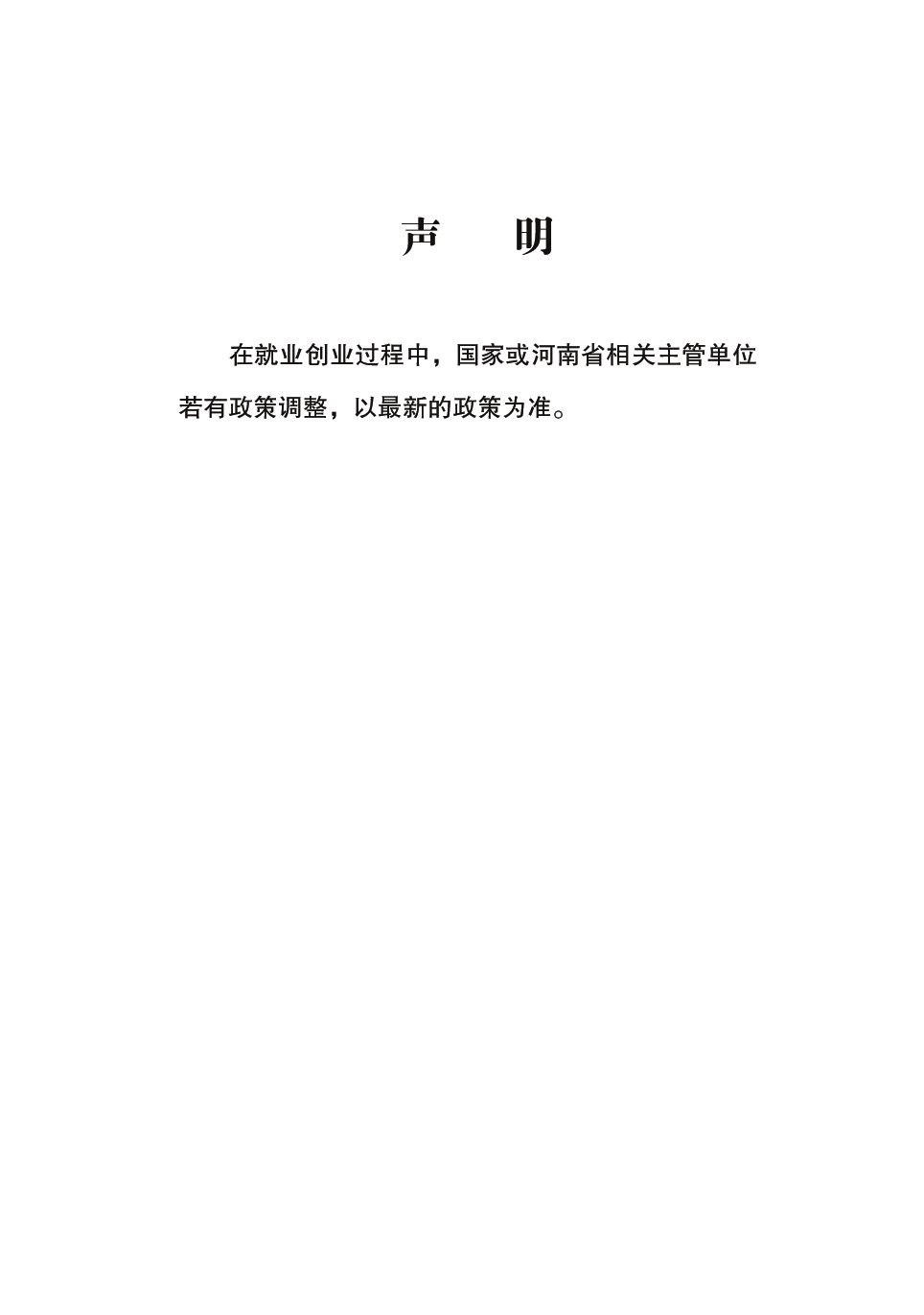 声　明

在就业创业过程中，国家或河南省相关主管单位若有政策调整，以最新的政策为准。